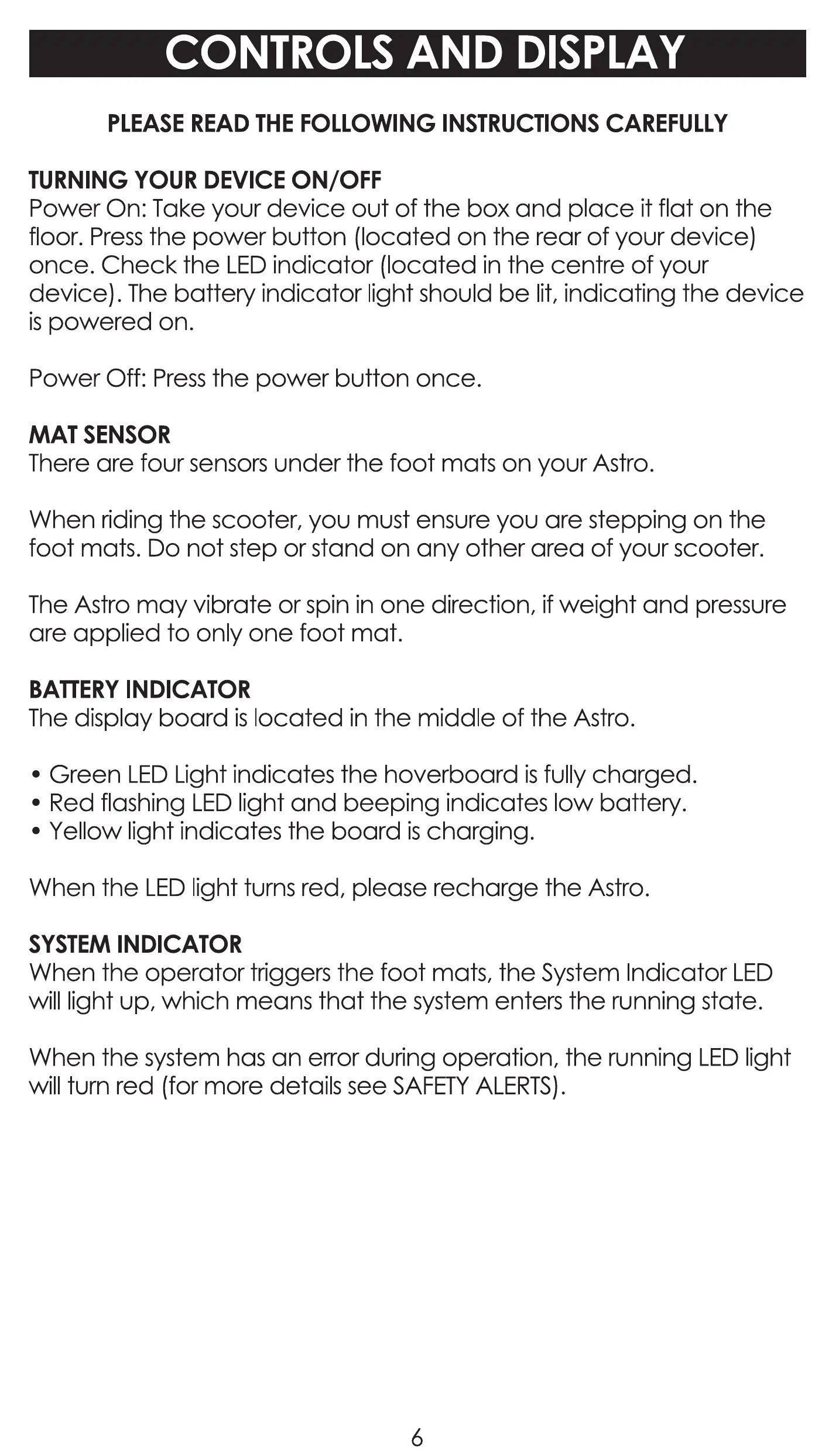 CONTROLS AND DISPLAY

PLEASE READ THE FOLLOWING INSTRUCTIONS CAREFULLY

TURNING YOUR DEVICE ON/OFF
Power On: Take your device out of the box and place it flat on the floor. Press the power button (located on the rear of your device) once. Check the LED indicator (located in the centre of your device). The battery indicator light should be lit, indicating the device is powered on.

Power Off: Press the power button once.

MAT SENSOR
There are four sensors under the foot mats on your Astro.

When riding the scooter, you must ensure you are stepping on the foot mats. Do not step or stand on any other area of your scooter.

The Astro may vibrate or spin in one direction, if weight and pressure are applied to only one foot mat.

BATTERY INDICATOR
The display board is located in the middle of the Astro.

• Green LED Light indicates the hoverboard is fully charged.
• Red flashing LED light and beeping indicates low battery.
• Yellow light indicates the board is charging.

When the LED light turns red, please recharge the Astro.

SYSTEM INDICATOR
When the operator triggers the foot mats, the System Indicator LED will light up, which means that the system enters the running state.

When the system has an error during operation, the running LED light will turn red (for more details see SAFETY ALERTS).

6